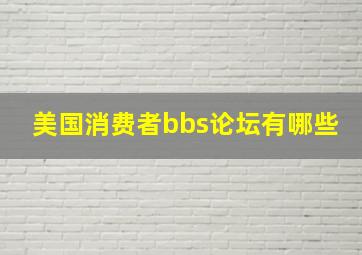 美国消费者bbs论坛有哪些